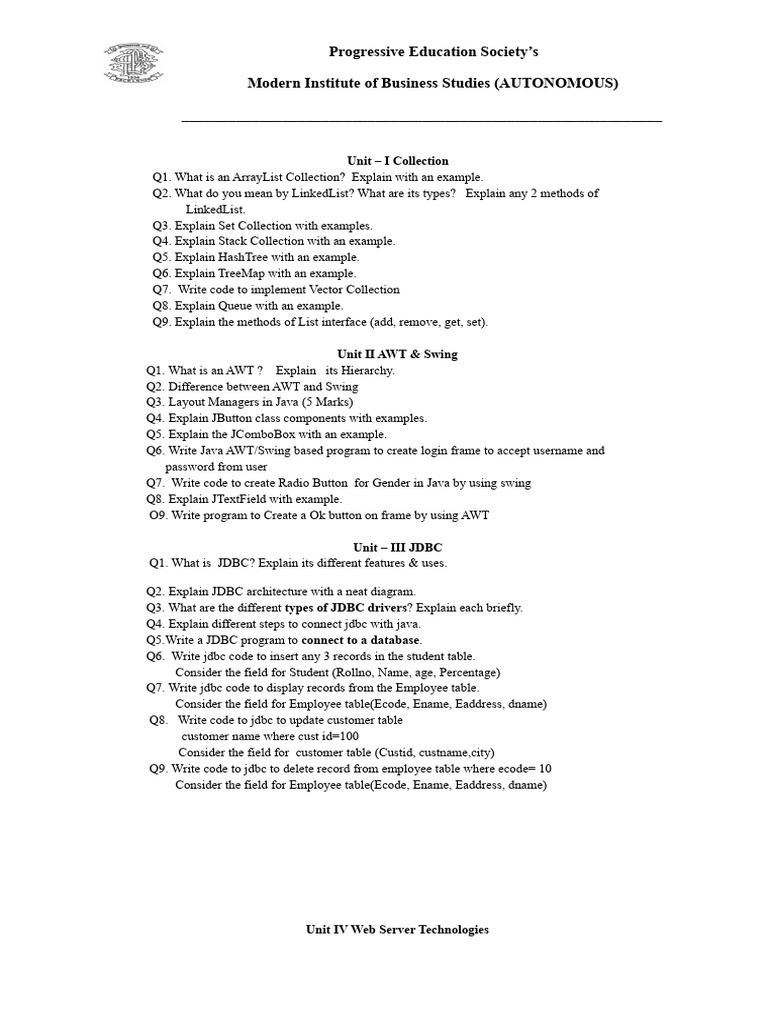 Progressive Education Society's

Modern Institute of Business Studies (AUTONOMOUS)

Unit – I Collection

Q1. What is an ArrayList Collection? Explain with an example.
Q2. What do you mean by LinkedList? What are its types? Explain any 2 methods of LinkedList.
Q3. Explain Set Collection with examples.
Q4. Explain Stack Collection with an example.
Q5. Explain HashTree with an example.
Q6. Explain TreeMap with an example.
Q7. Write code to implement Vector Collection
Q8. Explain Queue with an example.
Q9. Explain the methods of List interface (add, remove, get, set).

Unit II AWT & Swing

Q1. What is an AWT ? Explain its Hierarchy.
Q2. Difference between AWT and Swing
Q3. Layout Managers in Java (5 Marks)
Q4. Explain JButton class components with examples.
Q5. Explain the JComboBox with an example.
Q6. Write Java AWT/Swing based program to create login frame to accept username and password from user
Q7. Write code to create Radio Button for Gender in Java by using swing
Q8. Explain JTextField with example.
O9. Write program to Create a Ok button on frame by using AWT

Unit – III JDBC

Q1. What is JDBC? Explain its different features & uses.

Q2. Explain JDBC architecture with a neat diagram.
Q3. What are the different types of JDBC drivers? Explain each briefly.
Q4. Explain different steps to connect jdbc with java.
Q5.Write a JDBC program to connect to a database.
Q6. Write jdbc code to insert any 3 records in the student table.
Consider the field for Student (Rollno, Name, age, Percentage)
Q7. Write jdbc code to display records from the Employee table.
Consider the field for Employee table(Ecode, Ename, Eaddress, dname)
Q8. Write code to jdbc to update customer table
customer name where cust id=100
Consider the field for customer table (Custid, custname,city)
Q9. Write code to jdbc to delete record from employee table where ecode= 10
Consider the field for Employee table(Ecode, Ename, Eaddress, dname)

Unit IV Web Server Technologies